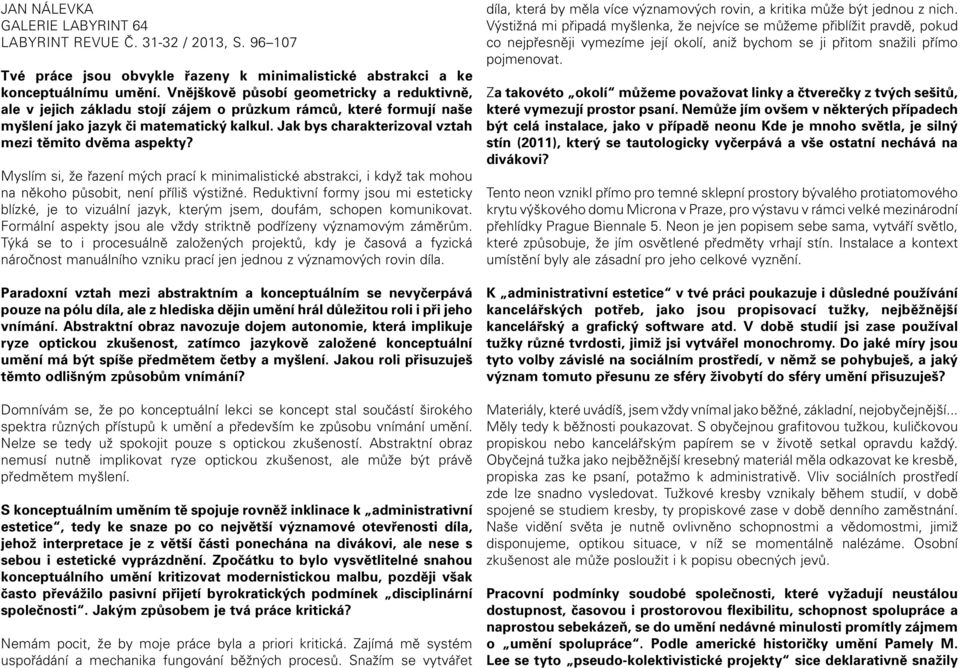 JAN NÁLEVKA
GALERIE LABYRINT 64
LABYRINT REVUE Č. 31-32 / 2013, S. 96–107

Tvé práce jsou obvykle řazeny k minimalistické abstrakci a ke konceptuálnímu umění. Vnějškově působí geometricky a reduktivně, ale v jejich základu stojí zájem o průzkum rámců, které formují naše myšlení jako jazyk či matematický kalkul. Jak bys charakterizoval vztah mezi těmito dvěma aspekty?

Myslím si, že řazení mých prací k minimalistické abstrakci, i když tak mohou na někoho působit, není příliš výstižné. Reduktivní formy jsou mi esteticky blízké, je to vizuální jazyk, kterým jsem, doufám, schopen komunikovat. Formální aspekty jsou ale vždy striktně podřízeny významovým záměrům. Týká se to i procesuálně založených projektů, kdy je časová a fyzická náročnost manuálního vzniku prací jen jednou z významových rovin díla.

Paradoxní vztah mezi abstraktním a konceptuálním se nevyčerpává pouze na pólu díla, ale z hlediska dějin umění hrál důležitou roli i při jeho vnímání. Abstraktní obraz navozuje dojem autonomie, která implikuje ryze optickou zkušenost, zatímco jazykově založené konceptuální umění má být spíše předmětem četby a myšlení. Jakou roli přisuzuješ těmto odlišným způsobům vnímání?

Domnívám se, že po konceptuální lekci se koncept stal součástí širokého spektra různých přístupů k umění a především ke způsobu vnímání umění. Nelze se tedy už spokojit pouze s optickou zkušeností. Abstraktní obraz nemusí nutně implikovat ryze optickou zkušenost, ale může být právě předmětem myšlení.

S konceptuálním uměním tě spojuje rovněž inklinace k „administrativní estetice“, tedy ke snaze po co největší významové otevřenosti díla, jehož interpretace je z větší části ponechána na divákovi, ale nese s sebou i estetické vyprázdnění. Zpočátku to bylo vysvětlitelné snahou konceptuálního umění kritizovat modernistickou malbu, později však často převážilo pasivní přijetí byrokratických podmínek „disciplinární společnosti“. Jakým způsobem je tvá práce kritická?

Nemám pocit, že by moje práce byla a priori kritická. Zajímá mě systém uspořádání a mechanika fungování běžných procesů. Snažím se vytvářet díla, která by měla více významových rovin, a kritika může být jednou z nich. Výstižná mi připadá myšlenka, že nejvíce se můžeme přiblížit pravdě, pokud co nejpřesněji vymezíme její okolí, aniž bychom se ji přitom snažili přímo pojmenovat.

Za takovéto „okolí“ můžeme považovat linky a čtverečky z tvých sešitů, které vymezují prostor psaní. Nemůže jím ovšem v některých případech být celá instalace, jako v případě neonu Kde je mnoho světla, je silný stín (2011), který se tautologicky vyčerpává a vše ostatní nechává na divákovi?

Tento neon vznikl přímo pro temné sklepní prostory bývalého protiatomového krytu výškového domu Microna v Praze, pro výstavu v rámci velké mezinárodní přehlídky Prague Biennale 5. Neon je jen popisem sebe sama, vytváří světlo, které způsobuje, že jím osvětlené předměty vrhají stín. Instalace a kontext umístění byly ale zásadní pro jeho celkové vyznění.

K „administrativní estetice“ v tvé práci poukazuje i důsledné používání kancelářských potřeb, jako jsou propisovací tužky, nejběžnější kancelářský a grafický software atd. V době studií jsi zase používal tužky různé tvrdosti, jimiž jsi vytvářel monochromy. Do jaké míry jsou tyto volby závislé na sociálním prostředí, v němž se pohybuješ, a jaký význam tomuto přesunu ze sféry živobytí do sféry umění přisuzuješ?

Materiály, které uvádíš, jsem vždy vnímal jako běžné, základní, nejobyčejnější... Měly tedy k běžnosti poukazovat. S obyčejnou grafitovou tužkou, kuličkovou propiskou nebo kancelářským papírem se v životě setkal opravdu každý. Obyčejná tužka jako nejběžnější kresebný materiál měla odkazovat ke kresbě, propiska zas ke psaní, potažmo k administrativě. Vliv sociálních prostředí zde lze snadno vysledovat. Tužkové kresby vznikaly během studií, v době spojené se studiem kresby, ty propiskové zase v době denního zaměstnání. Naše vidění světa je nutně ovlivněno schopnostmi a vědomostmi, jimiž disponujeme, optikou situace, v níž se momentálně nalézáme. Osobní zkušenost ale může posloužit i k popisu obecných jevů.

Pracovní podmínky soudobé společnosti, které vyžadují neustálou dostupnost, časovou i prostorovou flexibilitu, schopnost spolupráce a naprostou sebekázeň, se do umění nedávné minulosti promítly zájmem o „umění spolupráce“. Podle americké historičky umění Pamely M. Lee se tyto „pseudo-kolektivistické projekty“ sice deklarativně snažily